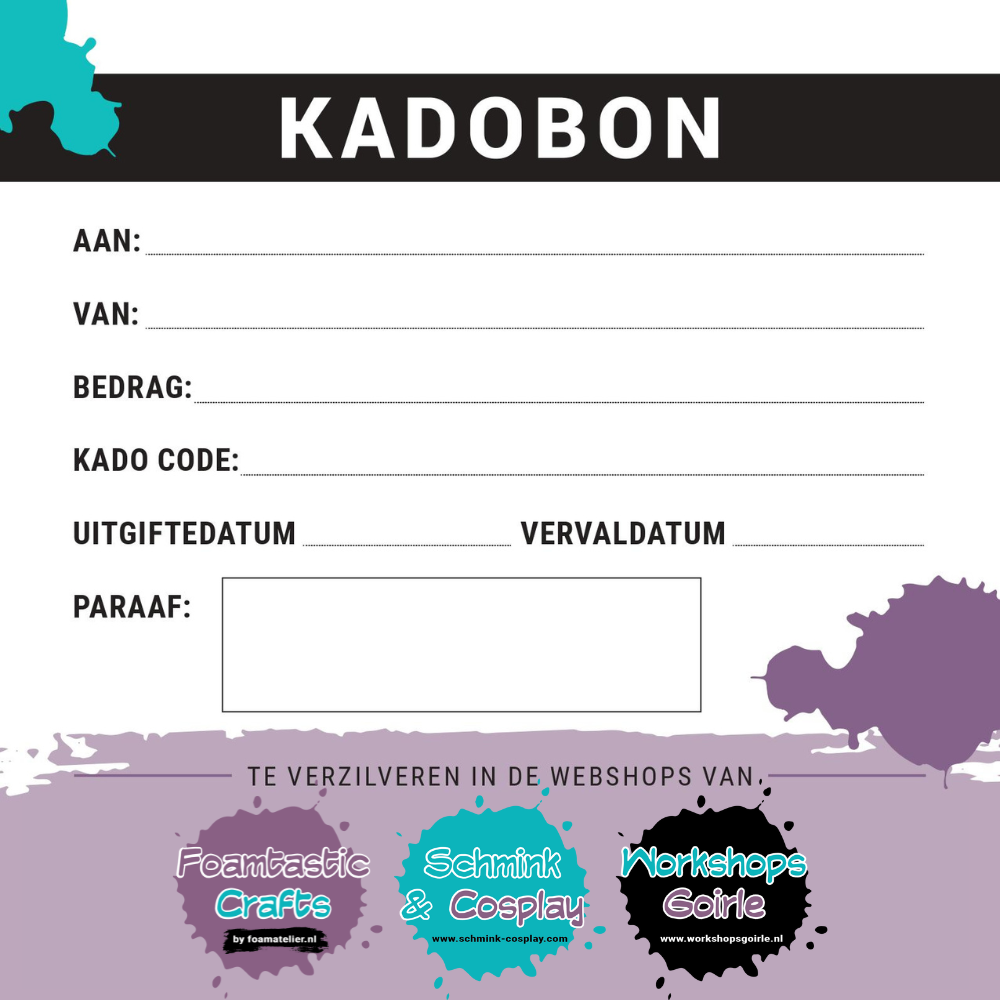 KADOBON

AAN:

VAN:

BEDRAG:

KADO CODE:

UITGIFTEDATUM VERVALDATUM

PARAAF:

TE VERZILVEREN IN DE WEBSHOPS VAN

Foamtastic Crafts
by foamatelier.nl

Schmink & Cosplay
www.schmink-cosplay.com

Workshops Goirle
www.workshopsgoirle.nl